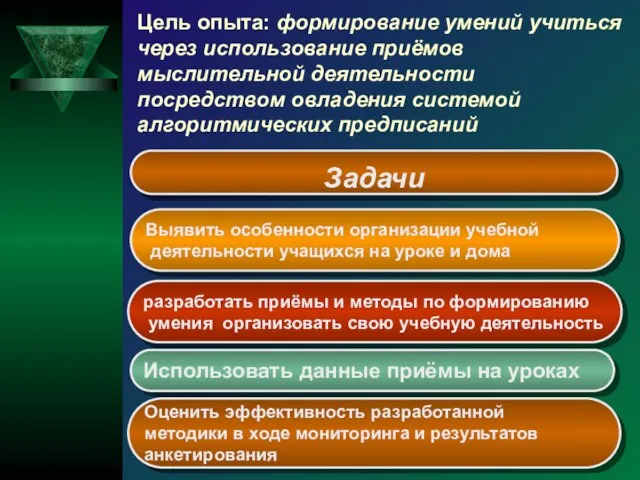 Цель опыта: формирование умений учиться через использование приёмов мыслительной деятельности посредством овладения системой алгоритмических предписаний

Задачи

Выявить особенности организации учебной деятельности учащихся на уроке и дома

разработать приёмы и методы по формированию умения организовать свою учебную деятельность

Использовать данные приёмы на уроках

Оценить эффективность разработанной методики в ходе мониторинга и результатов анкетирования